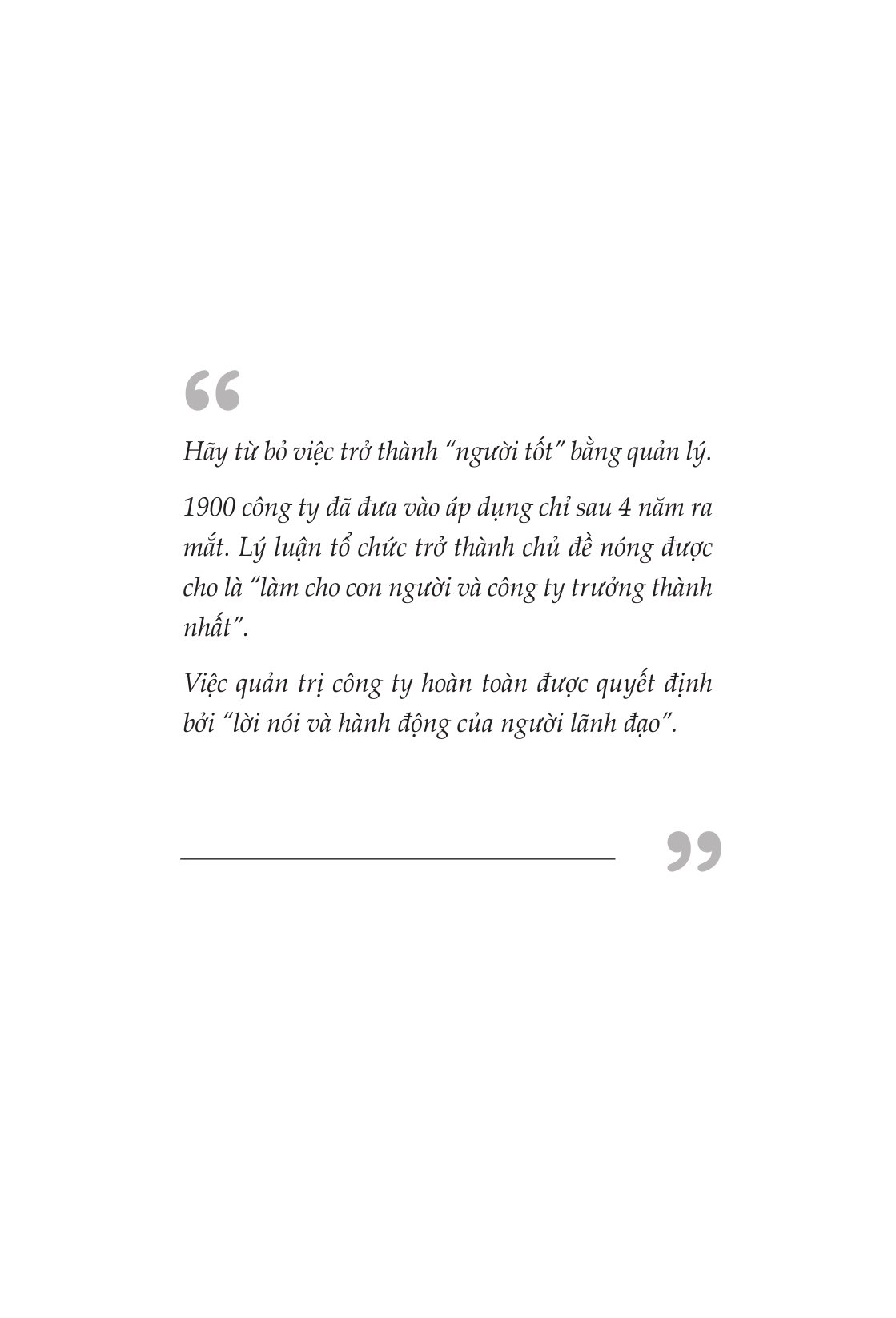 “

Hãy từ bỏ việc trở thành “người tốt” bằng quản lý.

1900 công ty đã đưa vào áp dụng chỉ sau 4 năm ra mắt. Lý luận tổ chức trở thành chủ đề nóng được cho là “làm cho con người và công ty trưởng thành nhất”.

Việc quản trị công ty hoàn toàn được quyết định bởi “lời nói và hành động của người lãnh đạo”.

”